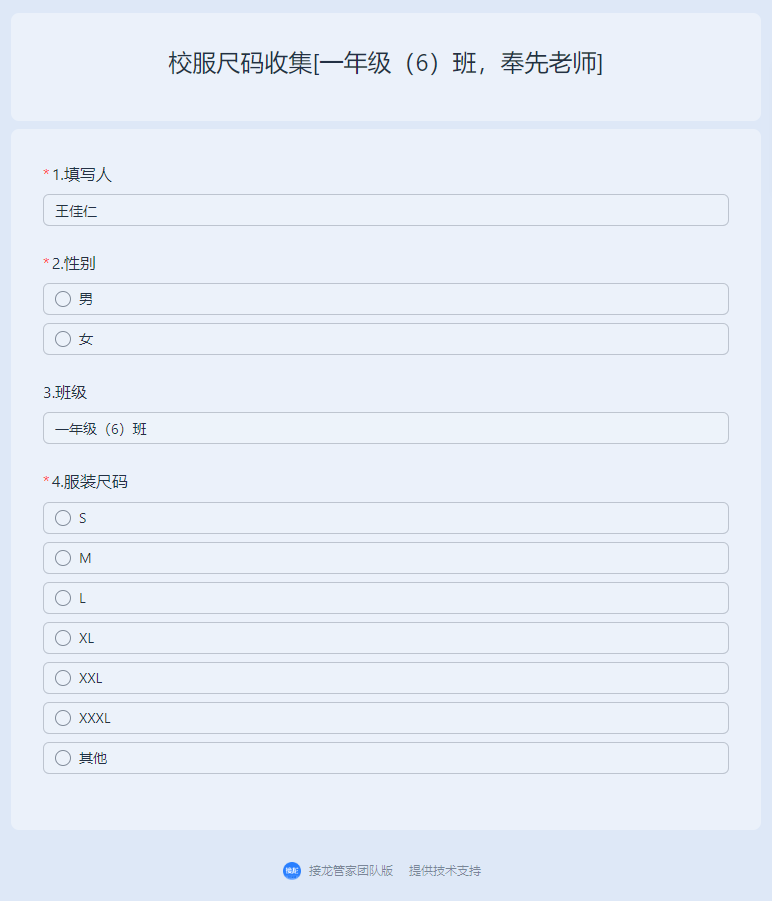 校服尺码收集[一年级（6）班，奉先老师]

*1.填写人

王佳仁

*2.性别

男

女

3.班级

一年级（6）班

*4.服装尺码

S

M

L

XL

XXL

XXXL

其他

接龙管家团队版　提供技术支持